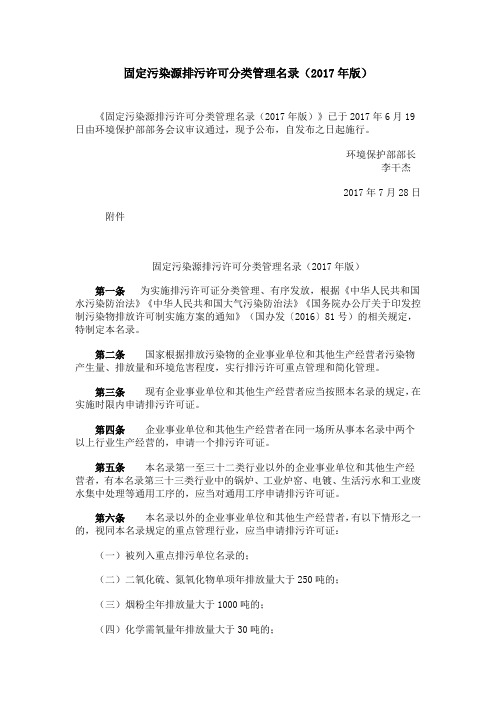 固定污染源排污许可分类管理名录（2017 年版）

《固定污染源排污许可分类管理名录（2017 年版）》已于 2017 年 6 月 19 日由环境保护部部务会议审议通过，现予公布，自发布之日起施行。

环境保护部部长
李干杰

2017 年 7 月 28 日

附件

固定污染源排污许可分类管理名录（2017 年版）

第一条　为实施排污许可证分类管理、有序发放，根据《中华人民共和国水污染防治法》《中华人民共和国大气污染防治法》《国务院办公厅关于印发控制污染物排放许可制实施方案的通知》（国办发〔2016〕81 号）的相关规定，特制定本名录。

第二条　国家根据排放污染物的企业事业单位和其他生产经营者污染物产生量、排放量和环境危害程度，实行排污许可重点管理和简化管理。

第三条　现有企业事业单位和其他生产经营者应当按照本名录的规定，在实施时限内申请排污许可证。

第四条　企业事业单位和其他生产经营者在同一场所从事本名录中两个以上行业生产经营的，申请一个排污许可证。

第五条　本名录第一至三十二类行业以外的企业事业单位和其他生产经营者，有本名录第三十三类行业中的锅炉、工业炉窑、电镀、生活污水和工业废水集中处理等通用工序的，应当对通用工序申请排污许可证。

第六条　本名录以外的企业事业单位和其他生产经营者，有以下情形之一的，视同本名录规定的重点管理行业，应当申请排污许可证：

（一）被列入重点排污单位名录的；

（二）二氧化硫、氮氧化物单项年排放量大于 250 吨的；

（三）烟粉尘年排放量大于 1000 吨的；

（四）化学需氧量年排放量大于 30 吨的；